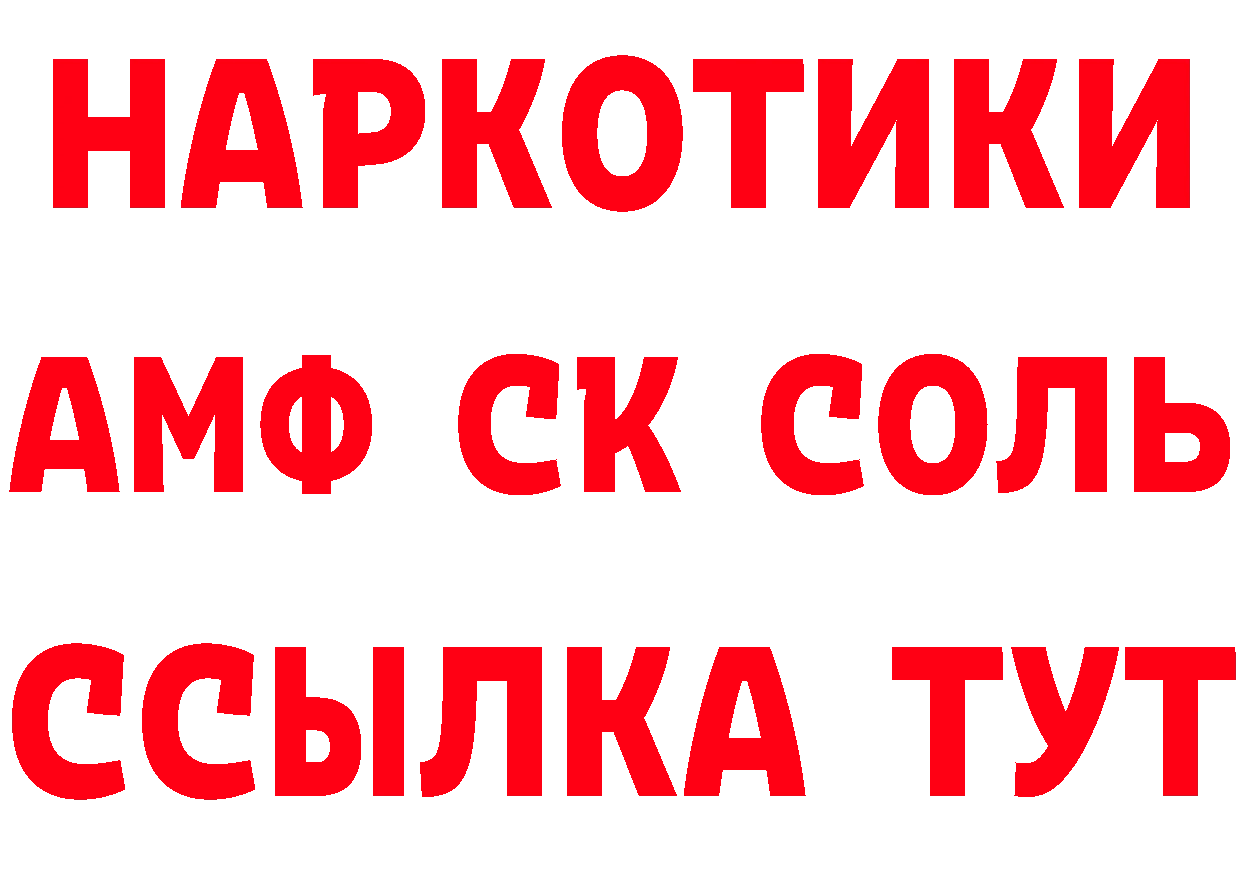 НАРКОТИКИ

АМФ СК СОЛЬ

ССЫЛКА ТУТ